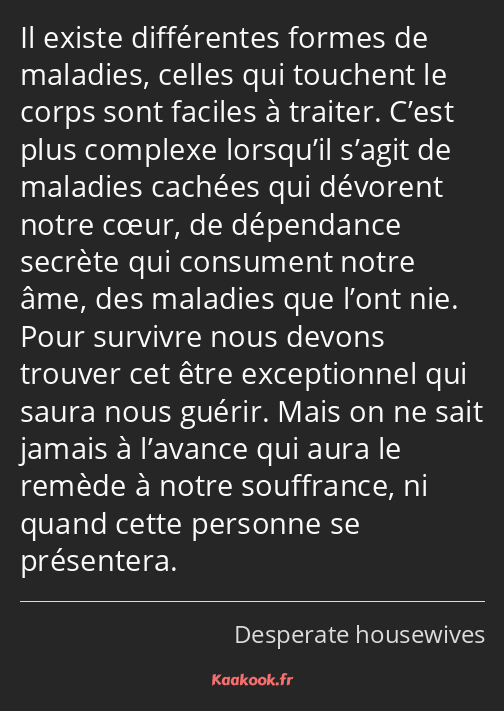 Il existe différentes formes de maladies, celles qui touchent le corps sont faciles à traiter. C’est plus complexe lorsqu’il s’agit de maladies cachées qui dévorent notre cœur, de dépendance secrète qui consument notre âme, des maladies que l’ont nie. Pour survivre nous devons trouver cet être exceptionnel qui saura nous guérir. Mais on ne sait jamais à l’avance qui aura le remède à notre souffrance, ni quand cette personne se présentera.

Desperate housewives

Kaakook.fr